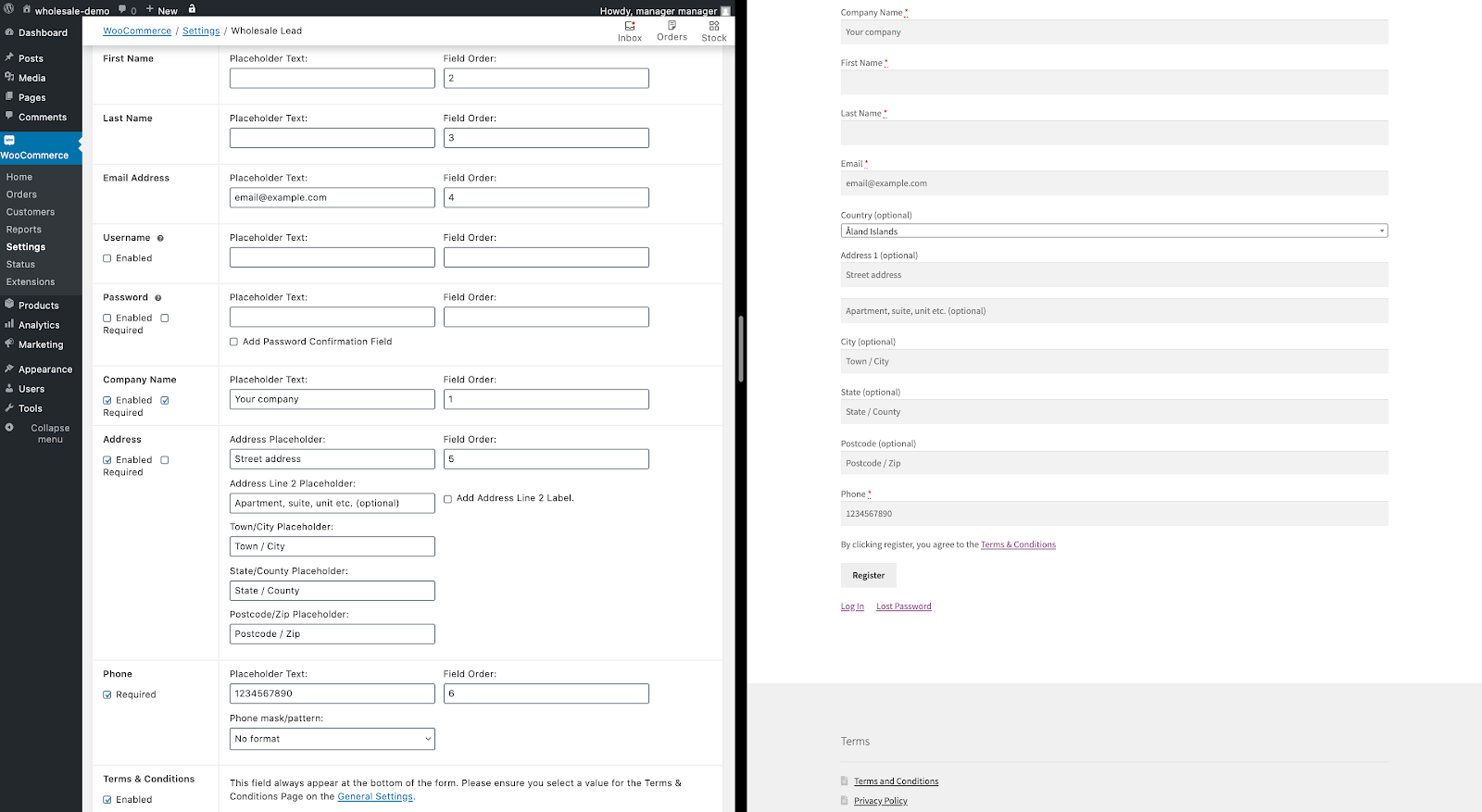 wholesale-demo 0 + New
Howdy, manager manager

Dashboard
Posts
Media
Pages
Comments
WooCommerce
Home
Orders
Customers
Reports
Settings
Status
Extensions
Products
Analytics
Marketing
Appearance
Users
Tools
Collapse menu

WooCommerce / Settings / Wholesale Lead
Inbox Orders Stock

First Name
Placeholder Text:
Field Order:
2

Last Name
Placeholder Text:
Field Order:
3

Email Address
Placeholder Text:
email@example.com
Field Order:
4

Username
Enabled
Placeholder Text:
Field Order:

Password
Enabled Required
Placeholder Text:
Field Order:
Add Password Confirmation Field

Company Name
Enabled Required
Placeholder Text:
Your company
Field Order:
1

Address
Enabled Required
Address Placeholder:
Street address
Field Order:
5
Address Line 2 Placeholder:
Apartment, suite, unit etc. (optional)
Add Address Line 2 Label.
Town/City Placeholder:
Town / City
State/County Placeholder:
State / County
Postcode/Zip Placeholder:
Postcode / Zip

Phone
Required
Placeholder Text:
1234567890
Field Order:
6
Phone mask/pattern:
No format

Terms & Conditions
Enabled
This field always appear at the bottom of the form. Please ensure you select a value for the Terms & Conditions Page on the General Settings.

Company Name *
Your company
First Name *
Last Name *
Email *
email@example.com
Country (optional)
Åland Islands
Address 1 (optional)
Street address
Apartment, suite, unit etc. (optional)
City (optional)
Town / City
State (optional)
State / County
Postcode (optional)
Postcode / Zip
Phone *
1234567890
By clicking register, you agree to the Terms & Conditions
Register
Log In Lost Password

Terms
Terms and Conditions
Privacy Policy